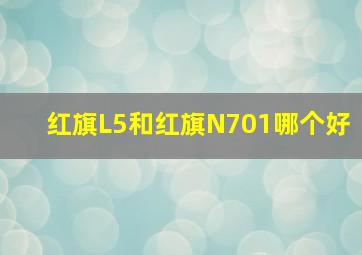 红旗L5和红旗N701哪个好